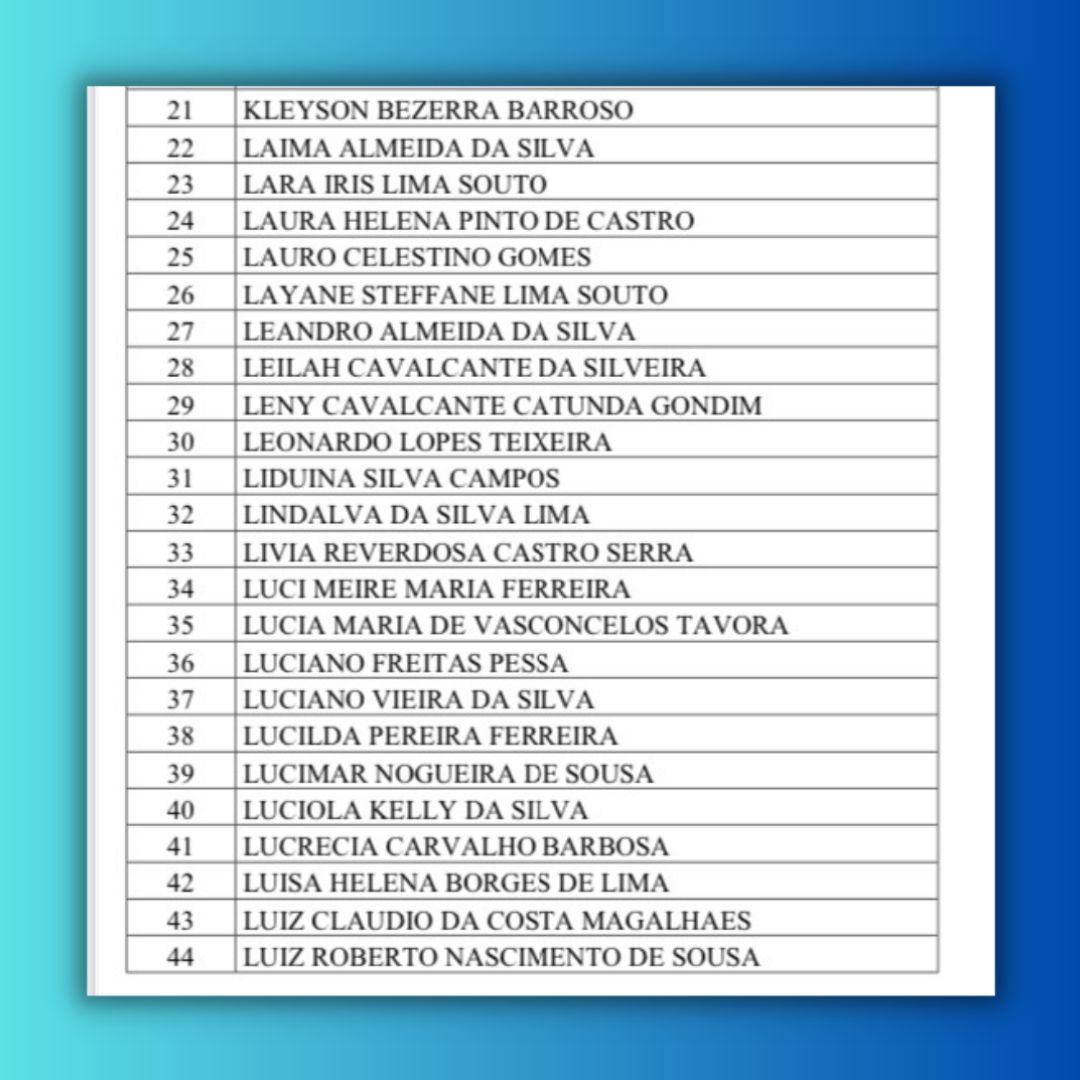 | 21 | KLEYSON BEZERRA BARROSO |
|---|---|
| 22 | LAIMA ALMEIDA DA SILVA |
| 23 | LARA IRIS LIMA SOUTO |
| 24 | LAURA HELENA PINTO DE CASTRO |
| 25 | LAURO CELESTINO GOMES |
| 26 | LAYANE STEFFANE LIMA SOUTO |
| 27 | LEANDRO ALMEIDA DA SILVA |
| 28 | LEILAH CAVALCANTE DA SILVEIRA |
| 29 | LENY CAVALCANTE CATUNDA GONDIM |
| 30 | LEONARDO LOPES TEIXEIRA |
| 31 | LIDUINA SILVA CAMPOS |
| 32 | LINDALVA DA SILVA LIMA |
| 33 | LIVIA REVERDOSA CASTRO SERRA |
| 34 | LUCI MEIRE MARIA FERREIRA |
| 35 | LUCIA MARIA DE VASCONCELOS TAVORA |
| 36 | LUCIANO FREITAS PESSA |
| 37 | LUCIANO VIEIRA DA SILVA |
| 38 | LUCILDA PEREIRA FERREIRA |
| 39 | LUCIMAR NOGUEIRA DE SOUSA |
| 40 | LUCIOLA KELLY DA SILVA |
| 41 | LUCRECIA CARVALHO BARBOSA |
| 42 | LUISA HELENA BORGES DE LIMA |
| 43 | LUIZ CLAUDIO DA COSTA MAGALHAES |
| 44 | LUIZ ROBERTO NASCIMENTO DE SOUSA |